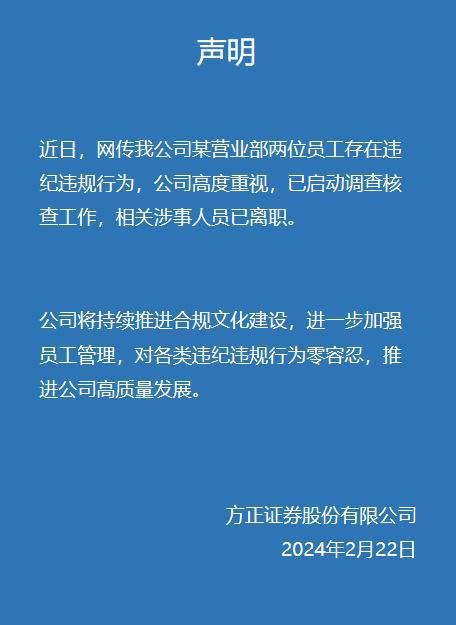 声明

近日，网传我公司某营业部两位员工存在违纪违规行为，公司高度重视，已启动调查核查工作，相关涉事人员已离职。

公司将持续推进合规文化建设，进一步加强员工管理，对各类违纪违规行为零容忍，推进公司高质量发展。

方正证券股份有限公司
2024年2月22日